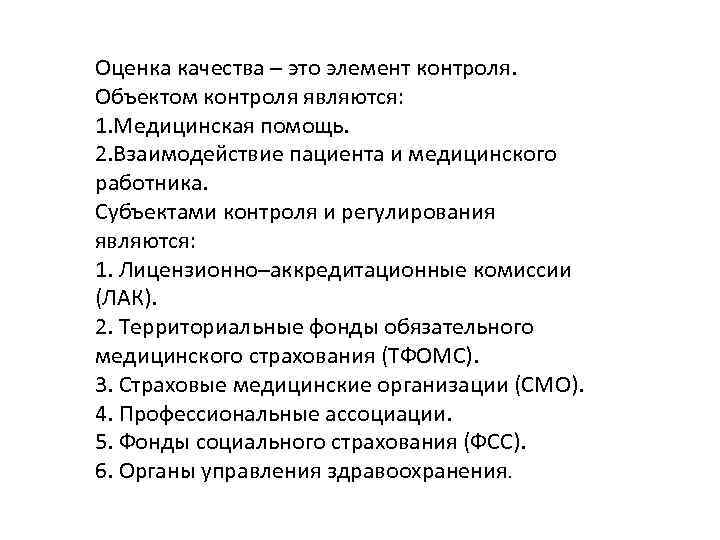 Оценка качества – это элемент контроля.
Объектом контроля являются:
1.Медицинская помощь.
2.Взаимодействие пациента и медицинского работника.
Субъектами контроля и регулирования являются:
1. Лицензионно–аккредитационные комиссии (ЛАК).
2. Территориальные фонды обязательного медицинского страхования (ТФОМС).
3. Страховые медицинские организации (СМО).
4. Профессиональные ассоциации.
5. Фонды социального страхования (ФСС).
6. Органы управления здравоохранения.